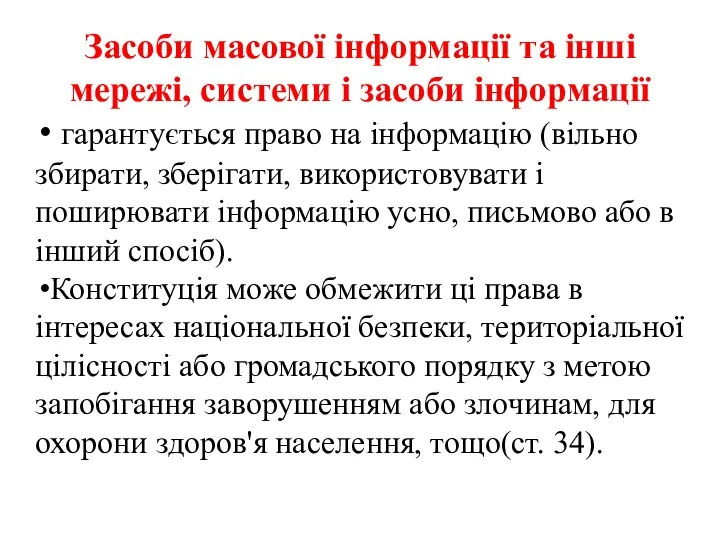 Засоби масової інформації та інші мережі, системи і засоби інформації

• гарантується право на інформацію (вільно збирати, зберігати, використовувати і поширювати інформацію усно, письмово або в інший спосіб).

•Конституція може обмежити ці права в інтересах національної безпеки, територіальної цілісності або громадського порядку з метою запобігання заворушенням або злочинам, для охорони здоров'я населення, тощо(ст. 34).